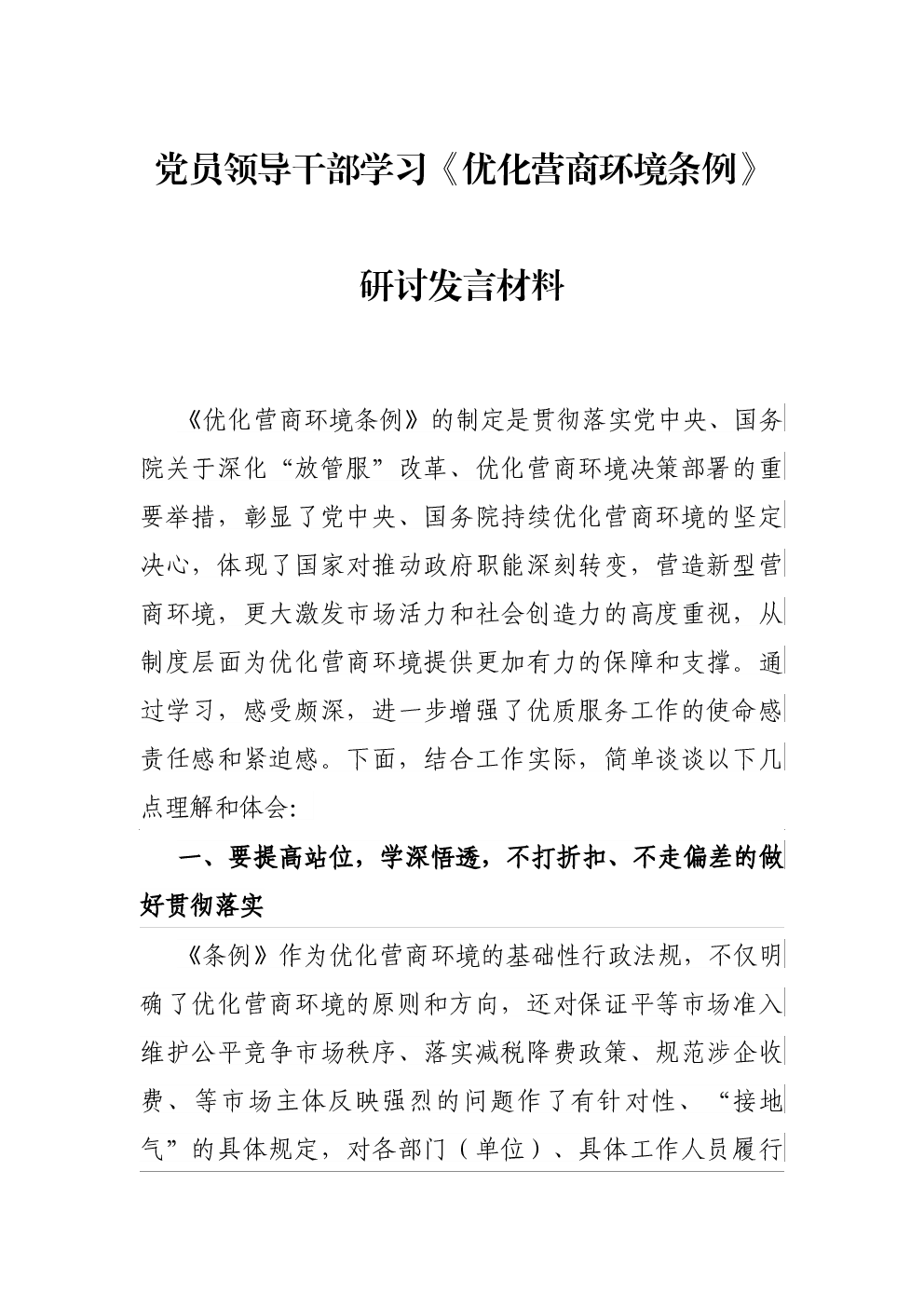 党员领导干部学习《优化营商环境条例》

研讨发言材料

《优化营商环境条例》的制定是贯彻落实党中央、国务院关于深化“放管服”改革、优化营商环境决策部署的重要举措，彰显了党中央、国务院持续优化营商环境的坚定决心，体现了国家对推动政府职能深刻转变，营造新型营商环境，更大激发市场活力和社会创造力的高度重视，从制度层面为优化营商环境提供更加有力的保障和支撑。通过学习，感受颇深，进一步增强了优质服务工作的使命感责任感和紧迫感。下面，结合工作实际，简单谈谈以下几点理解和体会:

一、要提高站位，学深悟透，不打折扣、不走偏差的做好贯彻落实

《条例》作为优化营商环境的基础性行政法规，不仅明确了优化营商环境的原则和方向，还对保证平等市场准入维护公平竞争市场秩序、落实减税降费政策、规范涉企收费、等市场主体反映强烈的问题作了有针对性、“接地气”的具体规定，对各部门（单位）、具体工作人员履行